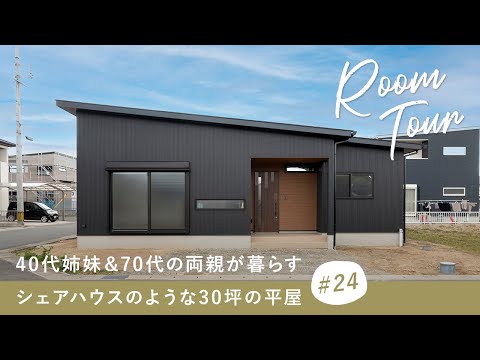 Room Tour

40代姉妹＆70代の両親が暮らす

シェアハウスのような30坪の平屋

#24